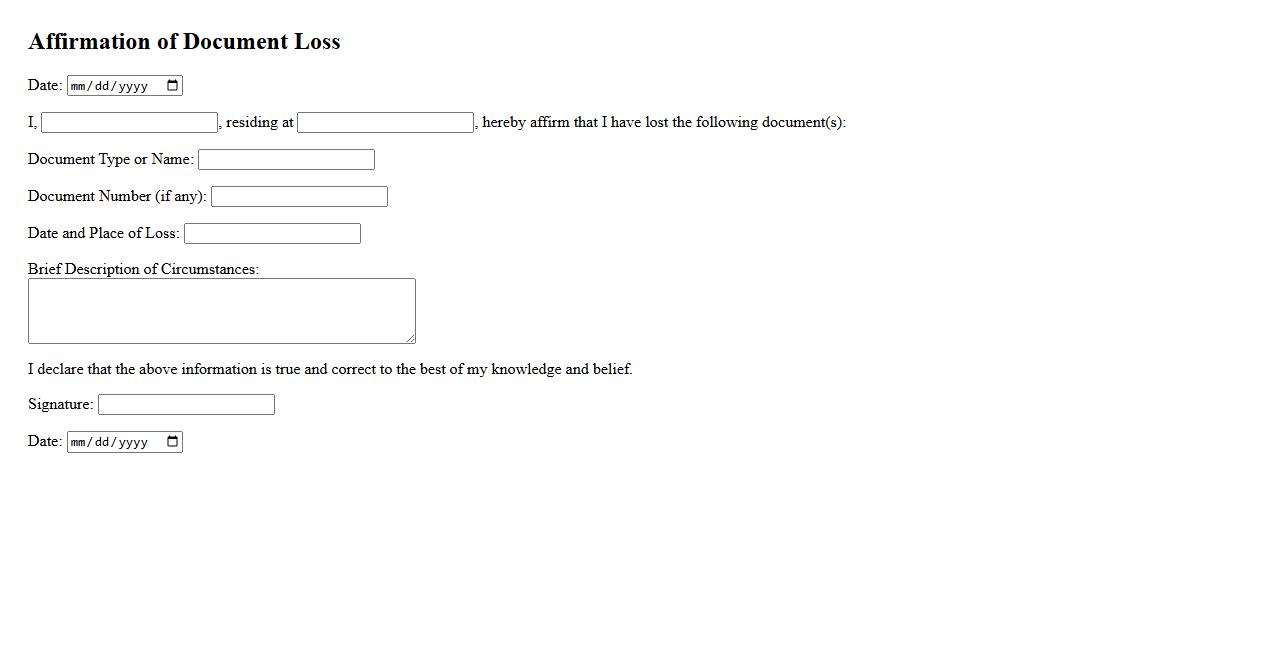 Affirmation of Document Loss

Date: mm/dd/yyyy

I, , residing at , hereby affirm that I have lost the following document(s):

Document Type or Name:

Document Number (if any):

Date and Place of Loss:

Brief Description of Circumstances:

I declare that the above information is true and correct to the best of my knowledge and belief.

Signature:

Date: mm/dd/yyyy